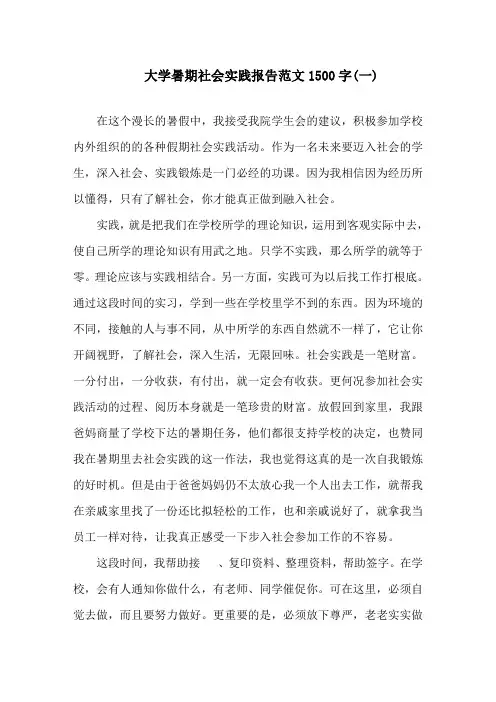 大学暑期社会实践报告范文 1500 字(一)

在这个漫长的暑假中，我接受我院学生会的建议，积极参加学校内外组织的的各种假期社会实践活动。作为一名未来要迈入社会的学生，深入社会、实践锻炼是一门必经的功课。因为我相信因为经历所以懂得，只有了解社会，你才能真正做到融入社会。

实践，就是把我们在学校所学的理论知识，运用到客观实际中去，使自己所学的理论知识有用武之地。只学不实践，那么所学的就等于零。理论应该与实践相结合。另一方面，实践可为以后找工作打根底。通过这段时间的实习，学到一些在学校里学不到的东西。因为环境的不同，接触的人与事不同，从中所学的东西自然就不一样了，它让你开阔视野，了解社会，深入生活，无限回味。社会实践是一笔财富。一分付出，一分收获，有付出，就一定会有收获。更何况参加社会实践活动的过程、阅历本身就是一笔珍贵的财富。放假回到家里，我跟爸妈商量了学校下达的暑期任务，他们都很支持学校的决定，也赞同我在暑期里去社会实践的这一作法，我也觉得这真的是一次自我锻炼的好时机。但是由于爸爸妈妈仍不太放心我一个人出去工作，就帮我在亲戚家里找了一份还比拟轻松的工作，也和亲戚说好了，就拿我当员工一样对待，让我真正感受一下步入社会参加工作的不容易。

这段时间，我帮助接　、复印资料、整理资料，帮助签字。在学校，会有人通知你做什么，有老师、同学催促你。可在这里，必须自觉去做，而且要努力做好。更重要的是，必须放下尊严，老老实实做